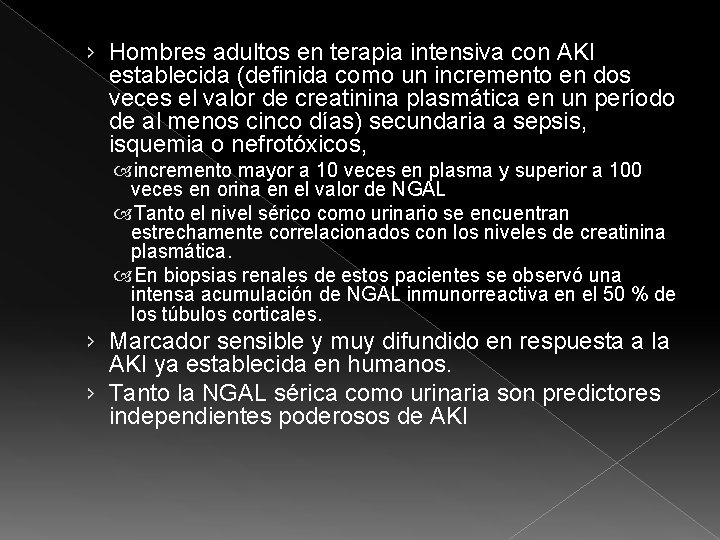 › Hombres adultos en terapia intensiva con AKI establecida (definida como un incremento en dos veces el valor de creatinina plasmática en un período de al menos cinco días) secundaria a sepsis, isquemia o nefrotóxicos,

incremento mayor a 10 veces en plasma y superior a 100 veces en orina en el valor de NGAL

Tanto el nivel sérico como urinario se encuentran estrechamente correlacionados con los niveles de creatinina plasmática.

En biopsias renales de estos pacientes se observó una intensa acumulación de NGAL inmunorreactiva en el 50 % de los túbulos corticales.

› Marcador sensible y muy difundido en respuesta a la AKI ya establecida en humanos.

› Tanto la NGAL sérica como urinaria son predictores independientes poderosos de AKI